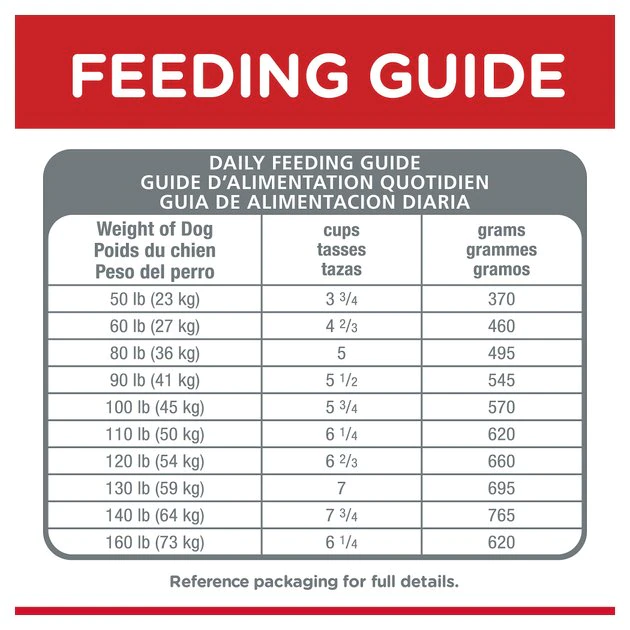 FEEDING GUIDE

DAILY FEEDING GUIDE
GUIDE D'ALIMENTATION QUOTIDIEN
GUIA DE ALIMENTACION DIARIA

| Weight of Dog Poids du chien Peso del perro | cups tasses tazas | grams grammes gramos |
|---|---|---|
| 50 lb (23 kg) | 3 $\frac{3}{4}$ | 370 |
| 60 lb (27 kg) | 4 $\frac{2}{3}$ | 460 |
| 80 lb (36 kg) | 5 | 495 |
| 90 lb (41 kg) | 5 $\frac{1}{2}$ | 545 |
| 100 lb (45 kg) | 5 $\frac{3}{4}$ | 570 |
| 110 lb (50 kg) | 6 $\frac{1}{4}$ | 620 |
| 120 lb (54 kg) | 6 $\frac{2}{3}$ | 660 |
| 130 lb (59 kg) | 7 | 695 |
| 140 lb (64 kg) | 7 $\frac{3}{4}$ | 765 |
| 160 lb (73 kg) | 6 $\frac{1}{4}$ | 620 |

Reference packaging for full details.